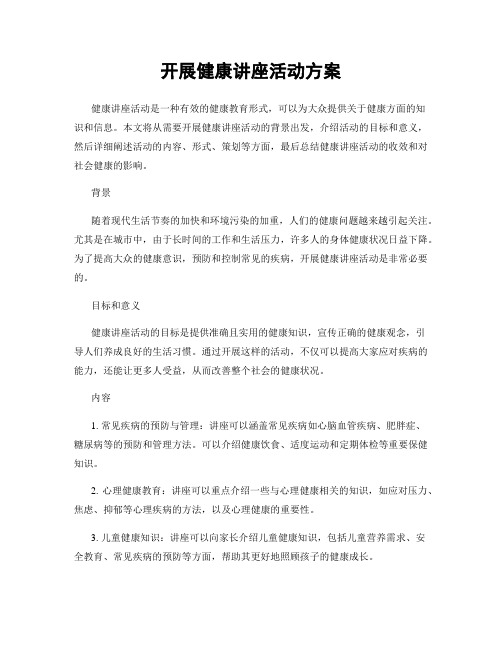 开展健康讲座活动方案

健康讲座活动是一种有效的健康教育形式，可以为大众提供关于健康方面的知识和信息。本文将从需要开展健康讲座活动的背景出发，介绍活动的目标和意义，然后详细阐述活动的内容、形式、策划等方面，最后总结健康讲座活动的收效和对社会健康的影响。

背景

随着现代生活节奏的加快和环境污染的加重，人们的健康问题越来越引起关注。尤其是在城市中，由于长时间的工作和生活压力，许多人的身体健康状况日益下降。为了提高大众的健康意识，预防和控制常见的疾病，开展健康讲座活动是非常必要的。

目标和意义

健康讲座活动的目标是提供准确且实用的健康知识，宣传正确的健康观念，引导人们养成良好的生活习惯。通过开展这样的活动，不仅可以提高大家应对疾病的能力，还能让更多人受益，从而改善整个社会的健康状况。

内容

1. 常见疾病的预防与管理：讲座可以涵盖常见疾病如心脑血管疾病、肥胖症、糖尿病等的预防和管理方法。可以介绍健康饮食、适度运动和定期体检等重要保健知识。

2. 心理健康教育：讲座可以重点介绍一些与心理健康相关的知识，如应对压力、焦虑、抑郁等心理疾病的方法，以及心理健康的重要性。

3. 儿童健康知识：讲座可以向家长介绍儿童健康知识，包括儿童营养需求、安全教育、常见疾病的预防等方面，帮助其更好地照顾孩子的健康成长。